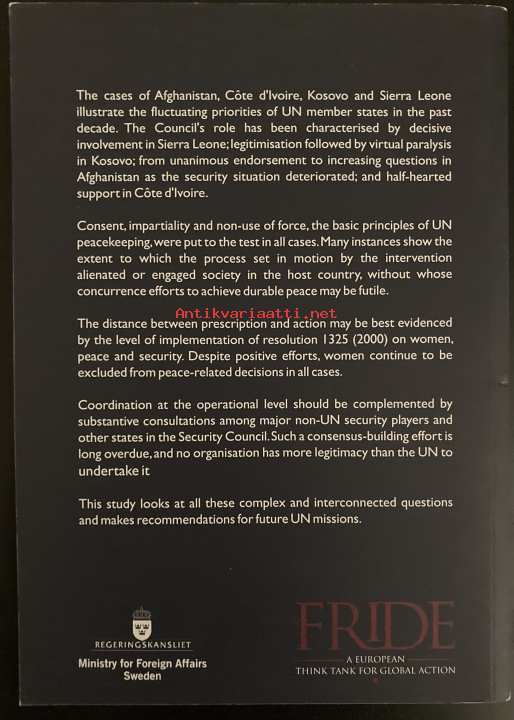 The cases of Afghanistan, Côte d'Ivoire, Kosovo and Sierra Leone illustrate the fluctuating priorities of UN member states in the past decade. The Council's role has been characterised by decisive involvement in Sierra Leone; legitimisation followed by virtual paralysis in Kosovo; from unanimous endorsement to increasing questions in Afghanistan as the security situation deteriorated; and half-hearted support in Côte d'Ivoire.

Consent, impartiality and non-use of force, the basic principles of UN peacekeeping, were put to the test in all cases. Many instances show the extent to which the process set in motion by the intervention alienated or engaged society in the host country, without whose concurrence efforts to achieve durable peace may be futile.

Antikvariaatti.net

The distance between prescription and action may be best evidenced by the level of implementation of resolution 1325 (2000) on women, peace and security. Despite positive efforts, women continue to be excluded from peace-related decisions in all cases.

Coordination at the operational level should be complemented by substantive consultations among major non-UN security players and other states in the Security Council. Such a consensus-building effort is long overdue, and no organisation has more legitimacy than the UN to undertake it

This study looks at all these complex and interconnected questions and makes recommendations for future UN missions.

REGERINGSKANSLIET
Ministry for Foreign Affairs
Sweden

FRIDE
A EUROPEAN
THINK TANK FOR GLOBAL ACTION